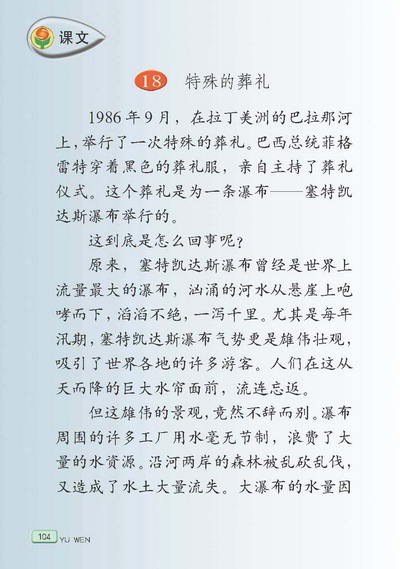 课文

18 特殊的葬礼

1986年9月，在拉丁美洲的巴拉那河上，举行了一次特殊的葬礼。巴西总统菲格雷特穿着黑色的葬礼服，亲自主持了葬礼仪式。这个葬礼是为一条瀑布——塞特凯达斯瀑布举行的。

这到底是怎么回事呢？

原来，塞特凯达斯瀑布曾经是世界上流量最大的瀑布，汹涌的河水从悬崖上咆哮而下，滔滔不绝，一泻千里。尤其是每年汛期，塞特凯达斯瀑布气势更是雄伟壮观，吸引了世界各地的许多游客。人们在这从天而降的巨大水帘面前，流连忘返。

但这雄伟的景观，竟然不辞而别。瀑布周围的许多工厂用水毫无节制，浪费了大量的水资源。沿河两岸的森林被乱砍乱伐，又造成了水土大量流失。大瀑布的水量因

104 YU WEN